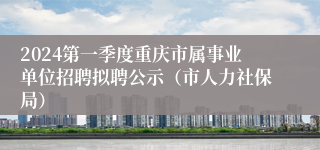 2024第一季度重庆市属事业单位招聘拟聘公示（市人力社保局）